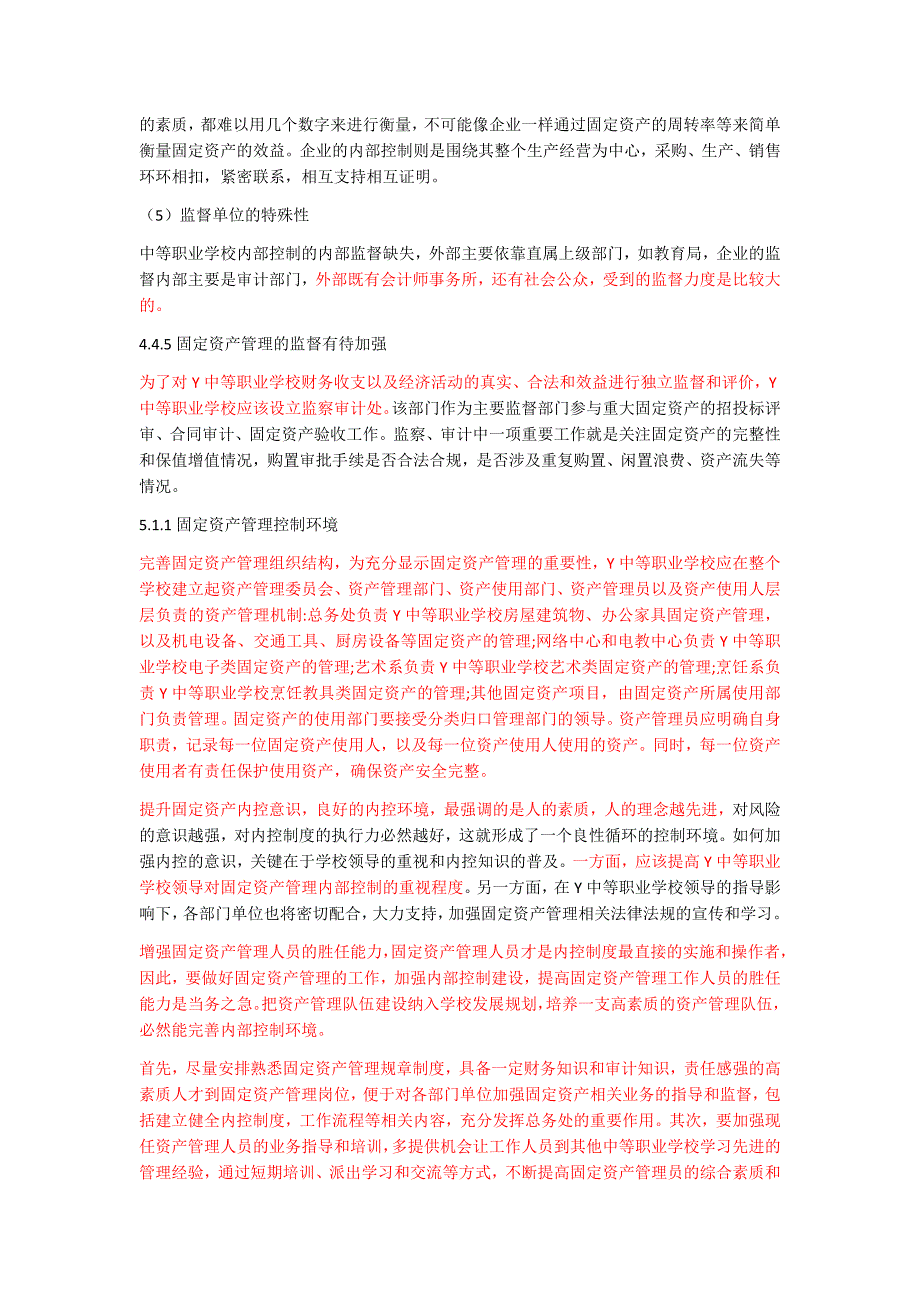 的素质，都难以用几个数字来进行衡量，不可能像企业一样通过固定资产的周转率等来简单衡量固定资产的效益。企业的内部控制则是围绕其整个生产经营为中心，采购、生产、销售环环相扣，紧密联系，相互支持相互证明。

（5）监督单位的特殊性

中等职业学校内部控制的内部监督缺失，外部主要依靠直属上级部门，如教育局，企业的监督内部主要是审计部门，外部既有会计师事务所，还有社会公众，受到的监督力度是比较大的。

4.4.5 固定资产管理的监督有待加强

为了对 Y 中等职业学校财务收支以及经济活动的真实、合法和效益进行独立监督和评价，Y 中等职业学校应该设立监察审计处。该部门作为主要监督部门参与重大固定资产的招投标评审、合同审计、固定资产验收工作。监察、审计中一项重要工作就是关注固定资产的完整性和保值增值情况，购置审批手续是否合法合规，是否涉及重复购置、闲置浪费、资产流失等情况。

5.1.1 固定资产管理控制环境

完善固定资产管理组织结构，为充分显示固定资产管理的重要性，Y 中等职业学校应在整个学校建立起资产管理委员会、资产管理部门、资产使用部门、资产管理员以及资产使用人层层负责的资产管理机制:总务处负责 Y 中等职业学校房屋建筑物、办公家具固定资产管理，以及机电设备、交通工具、厨房设备等固定资产的管理;网络中心和电教中心负责 Y 中等职业学校电子类固定资产的管理;艺术系负责 Y 中等职业学校艺术类固定资产的管理;烹饪系负责 Y 中等职业学校烹饪教具类固定资产的管理;其他固定资产项目，由固定资产所属使用部门负责管理。固定资产的使用部门要接受分类归口管理部门的领导。资产管理员应明确自身职责，记录每一位固定资产使用人，以及每一位资产使用人使用的资产。同时，每一位资产使用者有责任保护使用资产，确保资产安全完整。

提升固定资产内控意识，良好的内控环境，最强调的是人的素质，人的理念越先进，对风险的意识越强，对内控制度的执行力必然越好，这就形成了一个良性循环的控制环境。如何加强内控的意识，关键在于学校领导的重视和内控知识的普及。一方面，应该提高 Y 中等职业学校领导对固定资产管理内部控制的重视程度。另一方面，在 Y 中等职业学校领导的指导影响下，各部门单位也将密切配合，大力支持，加强固定资产管理相关法律法规的宣传和学习。

增强固定资产管理人员的胜任能力，固定资产管理人员才是内控制度最直接的实施和操作者，因此，要做好固定资产管理的工作，加强内部控制建设，提高固定资产管理工作人员的胜任能力是当务之急。把资产管理队伍建设纳入学校发展规划，培养一支高素质的资产管理队伍，必然能完善内部控制环境。

首先，尽量安排熟悉固定资产管理规章制度，具备一定财务知识和审计知识，责任感强的高素质人才到固定资产管理岗位，便于对各部门单位加强固定资产相关业务的指导和监督，包括建立健全内控制度，工作流程等相关内容，充分发挥总务处的重要作用。其次，要加强现任资产管理人员的业务指导和培训，多提供机会让工作人员到其他中等职业学校学习先进的管理经验，通过短期培训、派出学习和交流等方式，不断提高固定资产管理员的综合素质和